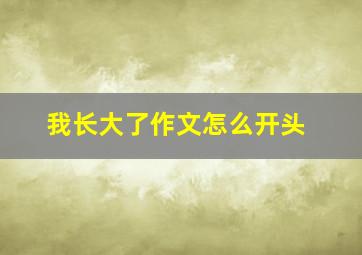 我长大了作文怎么开头